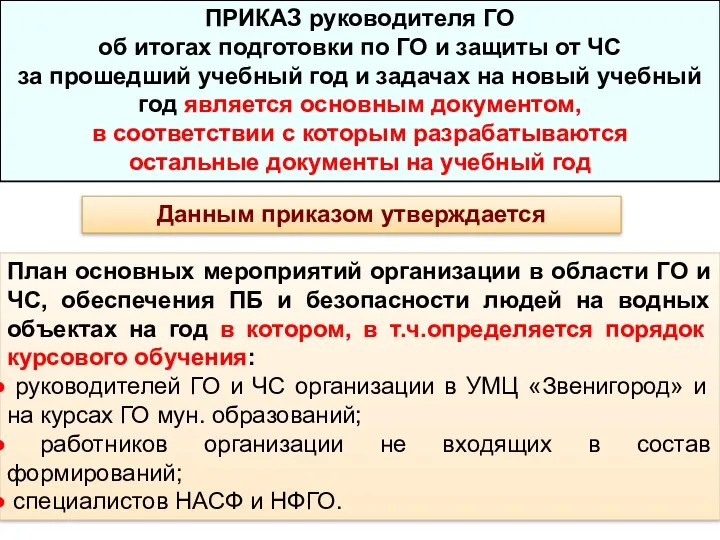 ПРИКАЗ руководителя ГО
об итогах подготовки по ГО и защиты от ЧС
за прошедший учебный год и задачах на новый учебный год является основным документом,
в соответствии с которым разрабатываются
остальные документы на учебный год

Данным приказом утверждается

План основных мероприятий организации в области ГО и ЧС, обеспечения ПБ и безопасности людей на водных объектах на год в котором, в т.ч.определяется порядок курсового обучения:
• руководителей ГО и ЧС организации в УМЦ «Звенигород» и на курсах ГО мун. образований;
• работников организации не входящих в состав формирований;
• специалистов НАСФ и НФГО.